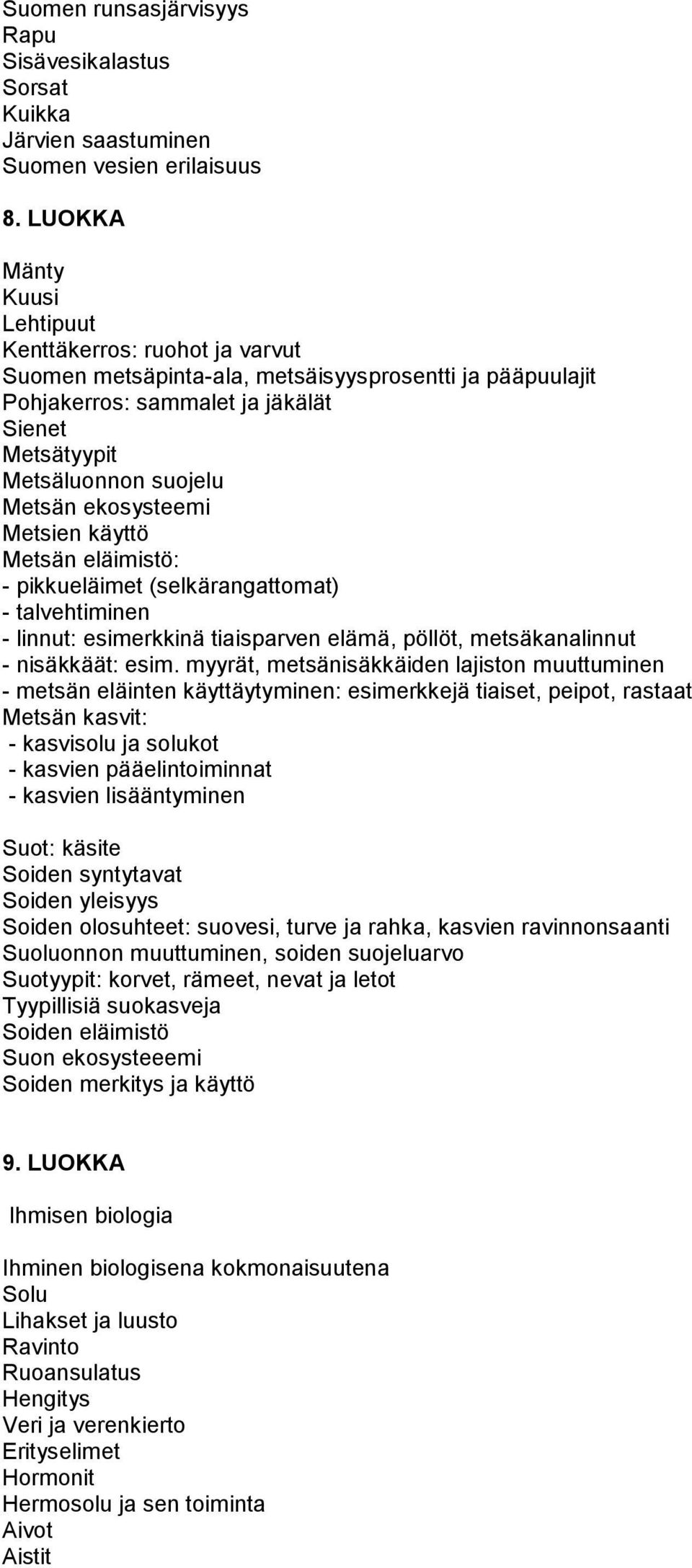 Suomen runsasjärvisyys
Rapu
Sisävesikalastus
Sorsat
Kuikka
Järvien saastuminen
Suomen vesien erilaisuus

8. LUOKKA

Mänty
Kuusi
Lehtipuut
Kenttäkerros: ruohot ja varvut
Suomen metsäpinta-ala, metsäisyysprosentti ja pääpuulajit
Pohjakerros: sammalet ja jäkälät
Sienet
Metsätyypit
Metsäluonnon suojelu
Metsän ekosysteemi
Metsien käyttö
Metsän eläimistö:
- pikkueläimet (selkärangattomat)
- talvehtiminen
- linnut: esimerkkinä tiaisparven elämä, pöllöt, metsäkanalinnut
- nisäkkäät: esim. myyrät, metsänisäkkäiden lajiston muuttuminen
- metsän eläinten käyttäytyminen: esimerkkejä tiaiset, peipot, rastaat
Metsän kasvit:
- kasvisolu ja solukot
- kasvien pääelintoiminnat
- kasvien lisääntyminen

Suot: käsite
Soiden syntytavat
Soiden yleisyys
Soiden olosuhteet: suovesi, turve ja rahka, kasvien ravinnonsaanti
Suoluonnon muuttuminen, soiden suojeluarvo
Suotyypit: korvet, rämeet, nevat ja letot
Tyypillisiä suokasveja
Soiden eläimistö
Suon ekosysteeemi
Soiden merkitys ja käyttö

9. LUOKKA

Ihmisen biologia

Ihminen biologisena kokmonaisuutena
Solu
Lihakset ja luusto
Ravinto
Ruoansulatus
Hengitys
Veri ja verenkierto
Erityselimet
Hormonit
Hermosolu ja sen toiminta
Aivot
Aistit